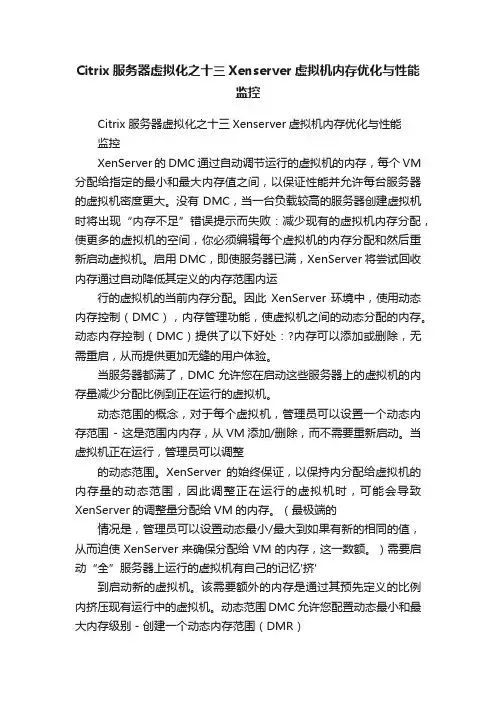 Citrix 服务器虚拟化之十三 Xenserver 虚拟机内存优化与性能监控

Citrix 服务器虚拟化之十三 Xenserver 虚拟机内存优化与性能监控

XenServer 的 DMC 通过自动调节运行的虚拟机的内存，每个 VM 分配给指定的最小和最大内存值之间，以保证性能并允许每台服务器的虚拟机密度更大。没有 DMC，当一台负载较高的服务器创建虚拟机时将出现“内存不足”错误提示而失败：减少现有的虚拟机内存分配，使更多的虚拟机的空间，你必须编辑每个虚拟机的内存分配和然后重新启动虚拟机。启用 DMC，即使服务器已满，XenServer 将尝试回收内存通过自动降低其定义的内存范围内运

行的虚拟机的当前内存分配。因此 XenServer 环境中，使用动态内存控制（DMC），内存管理功能，使虚拟机之间的动态分配的内存。动态内存控制（DMC）提供了以下好处：?内存可以添加或删除，无需重启，从而提供更加无缝的用户体验。

当服务器都满了，DMC 允许您在启动这些服务器上的虚拟机的内存量减少分配比例到正在运行的虚拟机。

动态范围的概念，对于每个虚拟机，管理员可以设置一个动态内存范围 - 这是范围内内存，从 VM 添加/删除，而不需要重新启动。当虚拟机正在运行，管理员可以调整

的动态范围。XenServer 的始终保证，以保持内分配给虚拟机的内存量的动态范围，因此调整正在运行的虚拟机时，可能会导致 XenServer 的调整量分配给 VM 的内存。（最极端的

情况是，管理员可以设置动态最小/最大到如果有新的相同的值，从而迫使 XenServer 来确保分配给 VM 的内存，这一数额。）需要启动“全”服务器上运行的虚拟机有自己的记忆'挤'

到启动新的虚拟机。该需要额外的内存是通过其预先定义的比例内挤压现有运行中的虚拟机。动态范围 DMC 允许您配置动态最小和最大内存级别 - 创建一个动态内存范围（DMR）